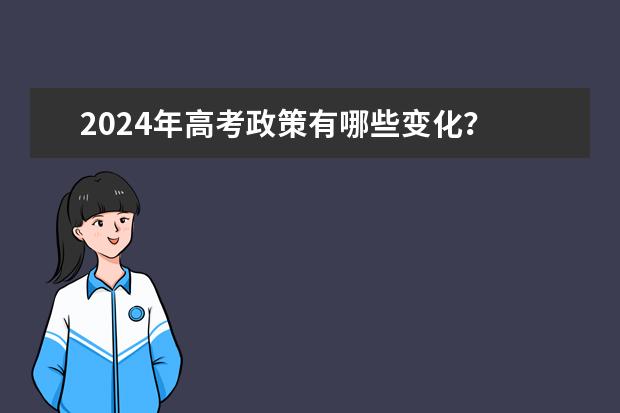 2024年高考政策有哪些变化?